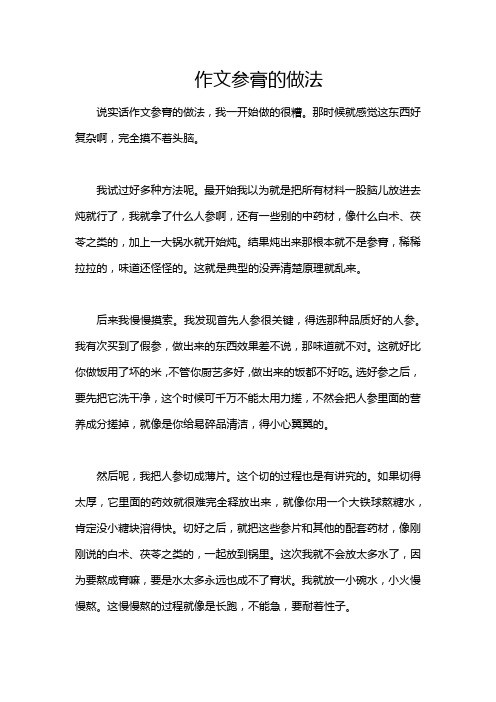 作文参膏的做法

说实话作文参膏的做法，我一开始做的很糟。那时候就感觉这东西好复杂啊，完全摸不着头脑。

我试过好多种方法呢。最开始我以为就是把所有材料一股脑儿放进去炖就行了，我就拿了什么人参啊，还有一些别的中药材，像什么白术、茯苓之类的，加上一大锅水就开始炖。结果炖出来那根本就不是参膏，稀稀拉拉的，味道还怪怪的。这就是典型的没弄清楚原理就乱来。

后来我慢慢摸索。我发现首先人参很关键，得选那种品质好的人参。我有次买到了假参，做出来的东西效果差不说，那味道就不对。这就好比你做饭用了坏的米，不管你厨艺多好，做出来的饭都不好吃。选好参之后，要先把它洗干净，这个时候可千万不能太用力搓，不然会把人参里面的营养成分搓掉，就像是你给易碎品清洁，得小心翼翼的。

然后呢，我把人参切成薄片。这个切的过程也是有讲究的。如果切得太厚，它里面的药效就很难完全释放出来，就像你用一个大铁球熬糖水，肯定没小糖块溶得快。切好之后，就把这些参片和其他的配套药材，像刚刚说的白术、茯苓之类的，一起放到锅里。这次我就不会放太多水了，因为要熬成膏嘛，要是水太多永远也成不了膏状。我就放一小碗水，小火慢慢熬。这慢慢熬的过程就像是长跑，不能急，要耐着性子。